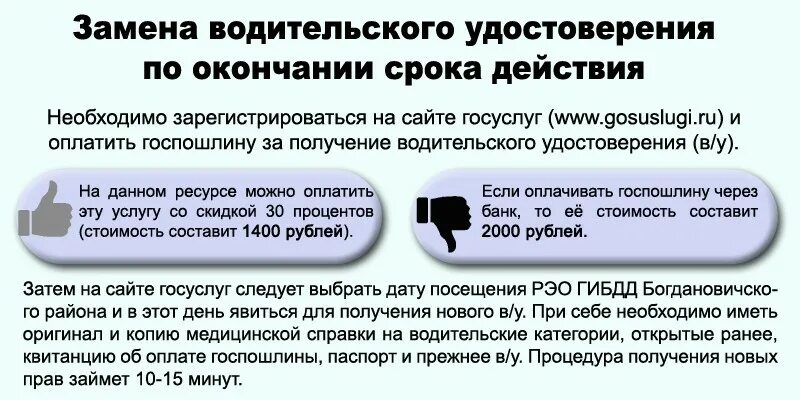 Замена водительского удостоверения по окончании срока действия

Необходимо зарегистрироваться на сайте госуслуг (www.gosuslugi.ru) и оплатить госпошлину за получение водительского удостоверения (в/у).

На данном ресурсе можно оплатить эту услугу со скидкой 30 процентов (стоимость составит 1400 рублей).

Если оплачивать госпошлину через банк, то её стоимость составит 2000 рублей.

Затем на сайте госуслуг следует выбрать дату посещения РЭО ГИБДД Богдановичского района и в этот день явиться для получения нового в/у. При себе необходимо иметь оригинал и копию медицинской справки на водительские категории, открытые ранее, квитанцию об оплате госпошлины, паспорт и прежнее в/у. Процедура получения новых прав займет 10-15 минут.